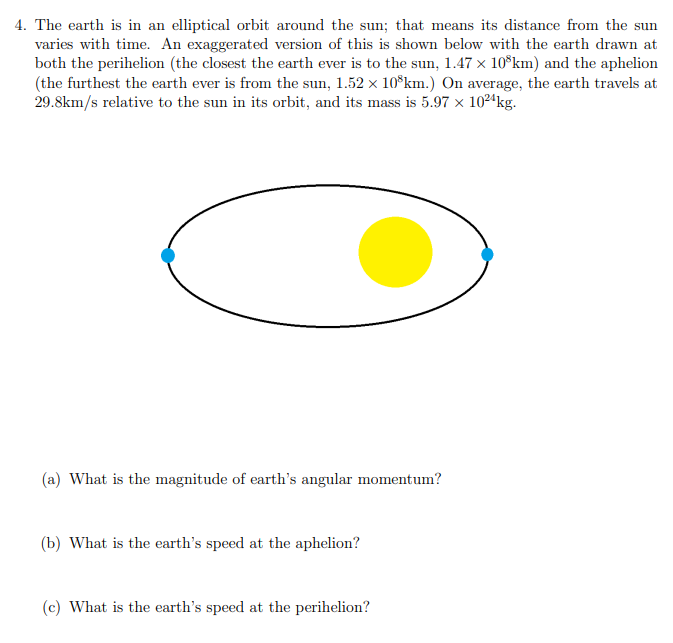 4. The earth is in an elliptical orbit around the sun; that means its distance from the sun varies with time. An exaggerated version of this is shown below with the earth drawn at both the perihelion (the closest the earth ever is to the sun, $1.47 \times 10^8$km) and the aphelion (the furthest the earth ever is from the sun, $1.52 \times 10^8$km.) On average, the earth travels at 29.8km/s relative to the sun in its orbit, and its mass is $5.97 \times 10^{24}$kg.

(a) What is the magnitude of earth's angular momentum?

(b) What is the earth's speed at the aphelion?

(c) What is the earth's speed at the perihelion?